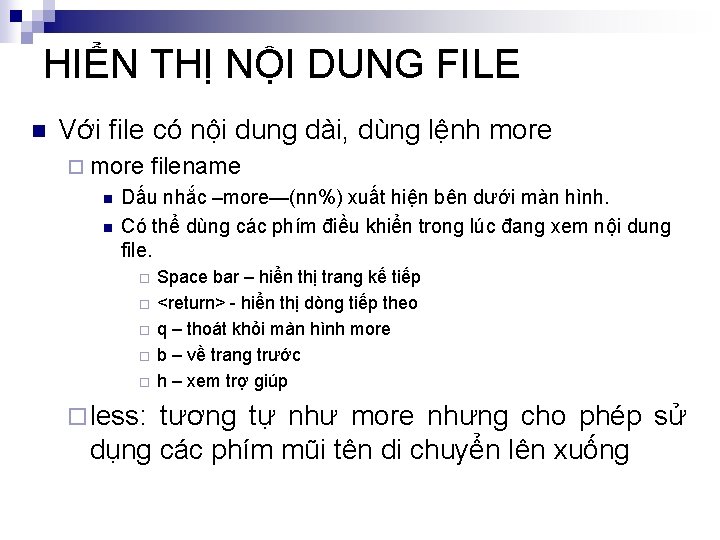 HIỂN THỊ NỘI DUNG FILE

Với file có nội dung dài, dùng lệnh more

more filename

Dấu nhắc –more—(nn%) xuất hiện bên dưới màn hình.

Có thể dùng các phím điều khiển trong lúc đang xem nội dung file.

Space bar – hiển thị trang kế tiếp

<return> - hiển thị dòng tiếp theo

q – thoát khỏi màn hình more

b – về trang trước

h – xem trợ giúp

less: tương tự như more nhưng cho phép sử dụng các phím mũi tên di chuyển lên xuống